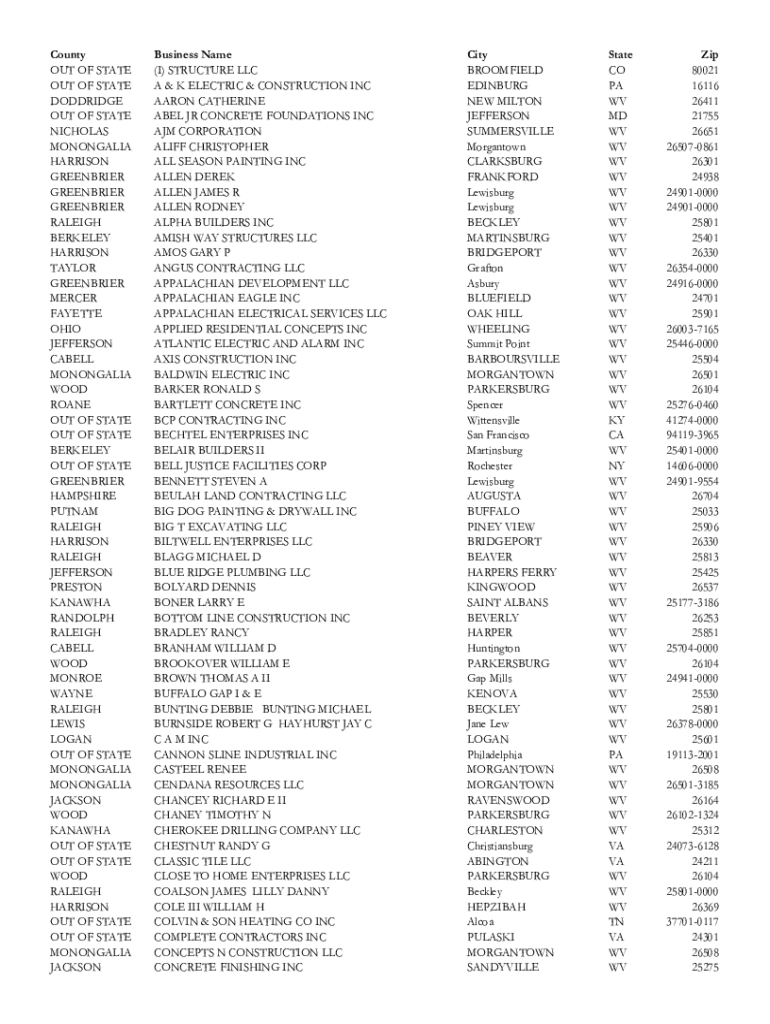 | County | Business Name | City | State | Zip |
|---|---|---|---|---|
| OUT OF STATE | (I) STRUCTURE LLC | BROOMFIELD | CO | 80021 |
| OUT OF STATE | A & K ELECTRIC & CONSTRUCTION INC | EDINBURG | PA | 16116 |
| DODDRIDGE | AARON CATHERINE | NEW MILTON | WV | 26411 |
| OUT OF STATE | ABEL JR CONCRETE FOUNDATIONS INC | JEFFERSON | MD | 21755 |
| NICHOLAS | AJM CORPORATION | SUMMERSVILLE | WV | 26651 |
| MONONGALIA | ALIFF CHRISTOPHER | Morgantown | WV | 26507-0861 |
| HARRISON | ALL SEASON PAINTING INC | CLARKSBURG | WV | 26301 |
| GREENBRIER | ALLEN DEREK | FRANKFORD | WV | 24938 |
| GREENBRIER | ALLEN JAMES R | Lewisburg | WV | 24901-0000 |
| GREENBRIER | ALLEN RODNEY | Lewisburg | WV | 24901-0000 |
| RALEIGH | ALPHA BUILDERS INC | BECKLEY | WV | 25801 |
| BERKELEY | AMISH WAY STRUCTURES LLC | MARTINSBURG | WV | 25401 |
| HARRISON | AMOS GARY P | BRIDGEPORT | WV | 26330 |
| TAYLOR | ANGUS CONTRACTING LLC | Grafton | WV | 26354-0000 |
| GREENBRIER | APPALACHIAN DEVELOPMENT LLC | Asbury | WV | 24916-0000 |
| MERCER | APPALACHIAN EAGLE INC | BLUEFIELD | WV | 24701 |
| FAYETTE | APPALACHIAN ELECTRICAL SERVICES LLC | OAK HILL | WV | 25901 |
| OHIO | APPLIED RESIDENTIAL CONCEPTS INC | WHEELING | WV | 26003-7165 |
| JEFFERSON | ATLANTIC ELECTRIC AND ALARM INC | Summit Point | WV | 25446-0000 |
| CABELL | AXIS CONSTRUCTION INC | BARBOURSVILLE | WV | 25504 |
| MONONGALIA | BALDWIN ELECTRIC INC | MORGANTOWN | WV | 26501 |
| WOOD | BARKER RONALD S | PARKERSBURG | WV | 26104 |
| ROANE | BARTLETT CONCRETE INC | Spencer | WV | 25276-0460 |
| OUT OF STATE | BCP CONTRACTING INC | Wittensville | KY | 41274-0000 |
| OUT OF STATE | BECHTEL ENTERPRISES INC | San Francisco | CA | 94119-3965 |
| BERKELEY | BELAIR BUILDERS II | Martinsburg | WV | 25401-0000 |
| OUT OF STATE | BELL JUSTICE FACILITIES CORP | Rochester | NY | 14606-0000 |
| GREENBRIER | BENNETT STEVEN A | Lewisburg | WV | 24901-9554 |
| HAMPSHIRE | BEULAH LAND CONTRACTING LLC | AUGUSTA | WV | 26704 |
| PUTNAM | BIG DOG PAINTING & DRYWALL INC | BUFFALO | WV | 25033 |
| RALEIGH | BIG T EXCAVATING LLC | PINEY VIEW | WV | 25906 |
| HARRISON | BILTWELL ENTERPRISES LLC | BRIDGEPORT | WV | 26330 |
| RALEIGH | BLAGG MICHAEL D | BEAVER | WV | 25813 |
| JEFFERSON | BLUE RIDGE PLUMBING LLC | HARPERS FERRY | WV | 25425 |
| PRESTON | BOLYARD DENNIS | KINGWOOD | WV | 26537 |
| KANAWHA | BONER LARRY E | SAINT ALBANS | WV | 25177-3186 |
| RANDOLPH | BOTTOM LINE CONSTRUCTION INC | BEVERLY | WV | 26253 |
| RALEIGH | BRADLEY RANCY | HARPER | WV | 25851 |
| CABELL | BRANHAM WILLIAM D | Huntington | WV | 25704-0000 |
| WOOD | BROOKOVER WILLIAM E | PARKERSBURG | WV | 26104 |
| MONROE | BROWN THOMAS A II | Gap Mills | WV | 24941-0000 |
| WAYNE | BUFFALO GAP I & E | KENOVA | WV | 25530 |
| RALEIGH | BUNTING DEBBIE BUNTING MICHAEL | BECKLEY | WV | 25801 |
| LEWIS | BURNSIDE ROBERT G HAYHURST JAY C | Jane Lew | WV | 26378-0000 |
| LOGAN | C A M INC | LOGAN | WV | 25601 |
| OUT OF STATE | CANNON SLINE INDUSTRIAL INC | Philadelphia | PA | 19113-2001 |
| MONONGALIA | CASTEEL RENEE | MORGANTOWN | WV | 26508 |
| MONONGALIA | CENDANA RESOURCES LLC | MORGANTOWN | WV | 26501-3185 |
| JACKSON | CHANCEY RICHARD E II | RAVENSWOOD | WV | 26164 |
| WOOD | CHANEY TIMOTHY N | PARKERSBURG | WV | 26102-1324 |
| KANAWHA | CHEROKEE DRILLING COMPANY LLC | CHARLESTON | WV | 25312 |
| OUT OF STATE | CHESTNUT RANDY G | Christiansburg | VA | 24073-6128 |
| OUT OF STATE | CLASSIC TILE LLC | ABINGTON | VA | 24211 |
| WOOD | CLOSE TO HOME ENTERPRISES LLC | PARKERSBURG | WV | 26104 |
| RALEIGH | COALSON JAMES LILLY DANNY | Beckley | WV | 25801-0000 |
| HARRISON | COLE III WILLIAM H | HEPZIBAH | WV | 26369 |
| OUT OF STATE | COLVIN & SON HEATING CO INC | Alcoa | TN | 37701-0117 |
| OUT OF STATE | COMPLETE CONTRACTORS INC | PULASKI | VA | 24301 |
| MONONGALIA | CONCEPTS N CONSTRUCTION LLC | MORGANTOWN | WV | 26508 |
| JACKSON | CONCRETE FINISHING INC | SANDYVILLE | WV | 25275 |